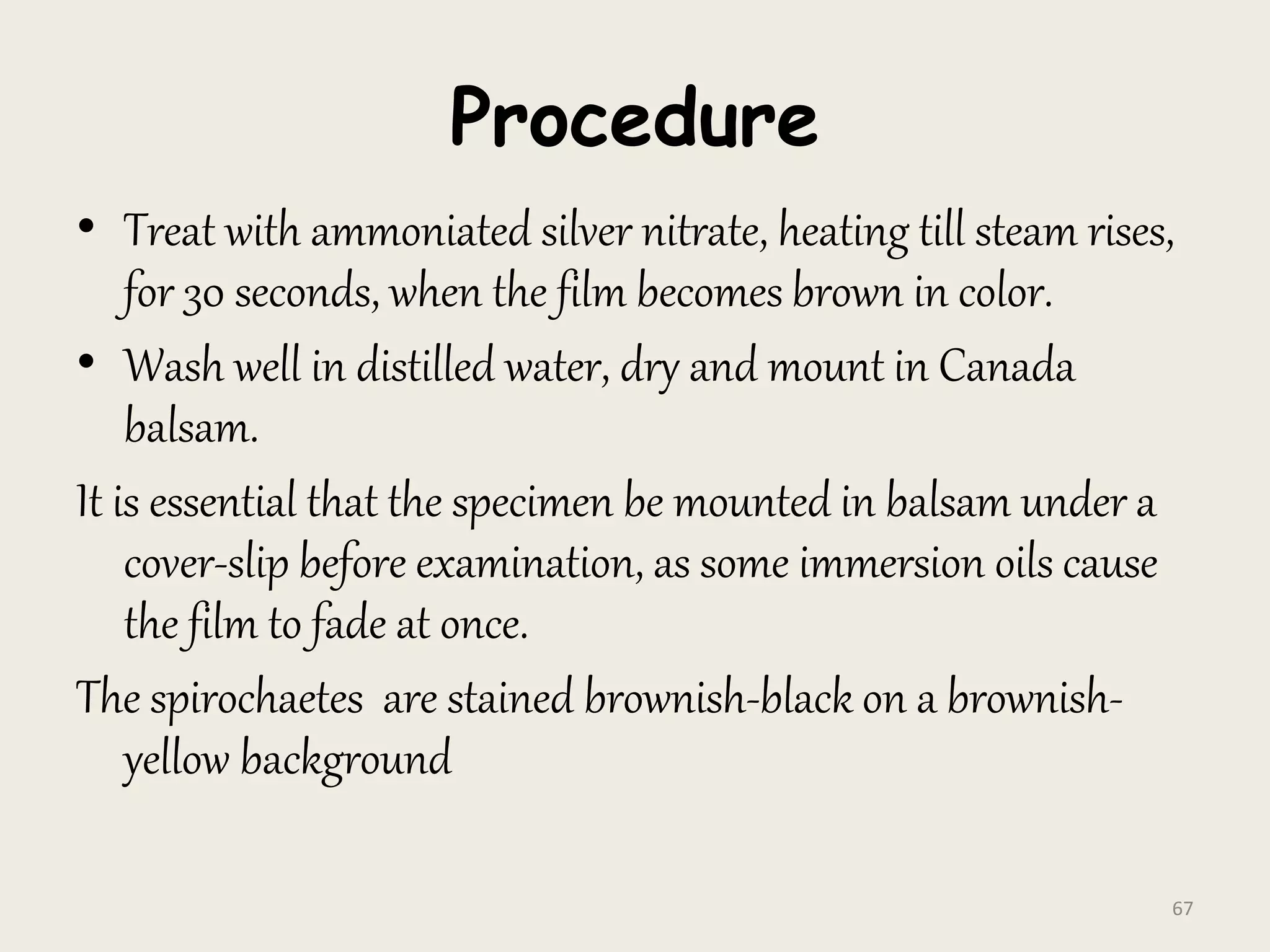 Procedure

• Treat with ammoniated silver nitrate, heating till steam rises, for 30 seconds, when the film becomes brown in color.
• Wash well in distilled water, dry and mount in Canada balsam.

It is essential that the specimen be mounted in balsam under a cover-slip before examination, as some immersion oils cause the film to fade at once.

The spirochaetes are stained brownish-black on a brownish-yellow background

67